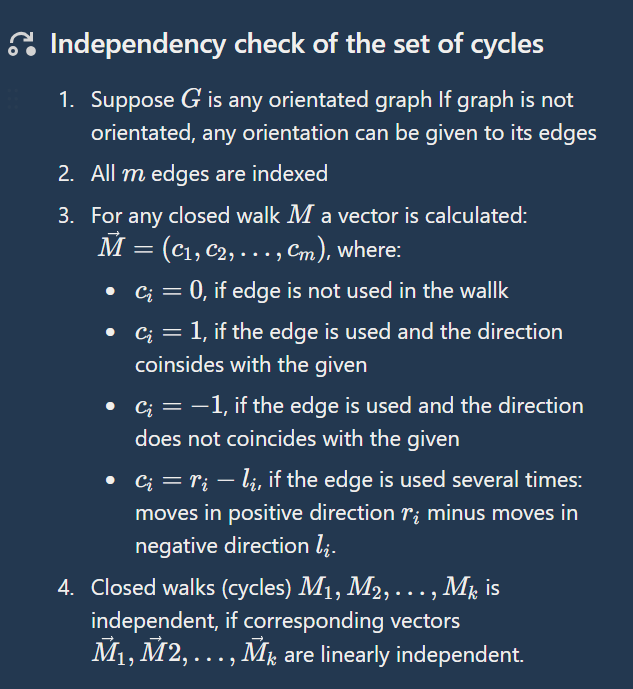 Independency check of the set of cycles

1. Suppose $G$ is any orientated graph If graph is not orientated, any orientation can be given to its edges
2. All $m$ edges are indexed
3. For any closed walk $M$ a vector is calculated: $\vec{M} = (c_1, c_2, \ldots, c_m)$, where:
 - $c_i = 0$, if edge is not used in the wallk
 - $c_i = 1$, if the edge is used and the direction coinsides with the given
 - $c_i = -1$, if the edge is used and the direction does not coincides with the given
 - $c_i = r_i - l_i$, if the edge is used several times: moves in positive direction $r_i$ minus moves in negative direction $l_i$.
4. Closed walks (cycles) $M_1, M_2, \ldots, M_k$ is independent, if corresponding vectors $\vec{M}_1, \vec{M}2, \ldots, \vec{M}_k$ are linearly independent.